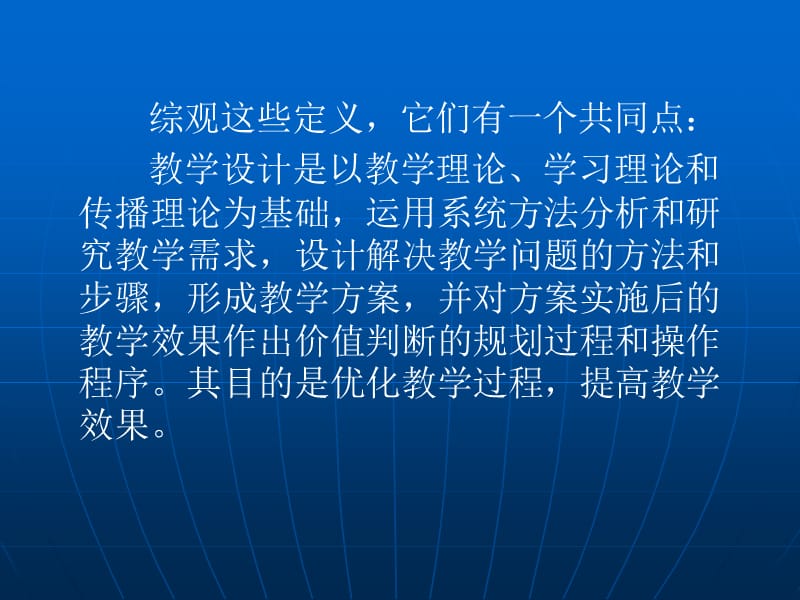 综观这些定义，它们有一个共同点：

教学设计是以教学理论、学习理论和传播理论为基础，运用系统方法分析和研究教学需求，设计解决教学问题的方法和步骤，形成教学方案，并对方案实施后的教学效果作出价值判断的规划过程和操作程序。其目的是优化教学过程，提高教学效果。